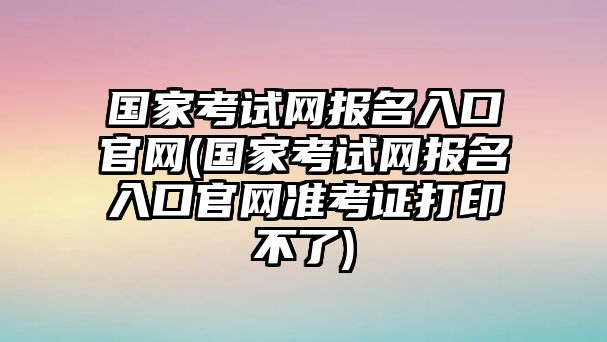 国家考试网报名入口官网(国家考试网报名入口官网准考证打印不了)